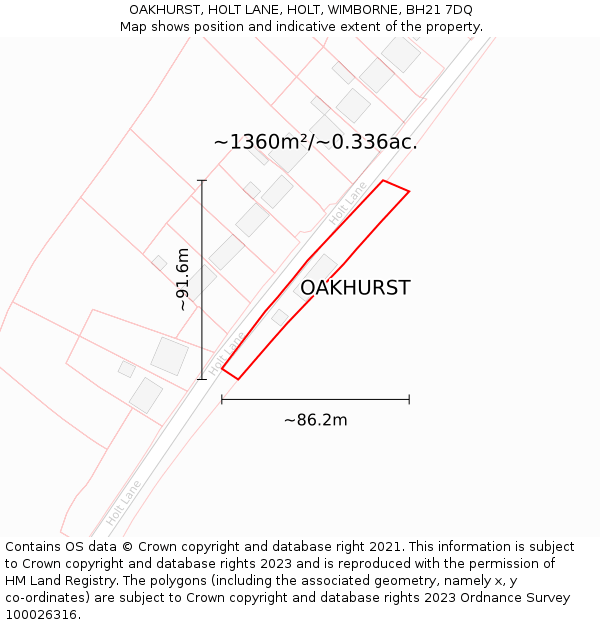 OAKHURST, HOLT LANE, HOLT, WIMBORNE, BH21 7DQ
Map shows position and indicative extent of the property.

~1360m²/~0.336ac.

Holt Lane

~91.6m

OAKHURST

Holt Lane

~86.2m

Holt Lane

Contains OS data © Crown copyright and database right 2021. This information is subject to Crown copyright and database rights 2023 and is reproduced with the permission of HM Land Registry. The polygons (including the associated geometry, namely x, y co-ordinates) are subject to Crown copyright and database rights 2023 Ordnance Survey 100026316.